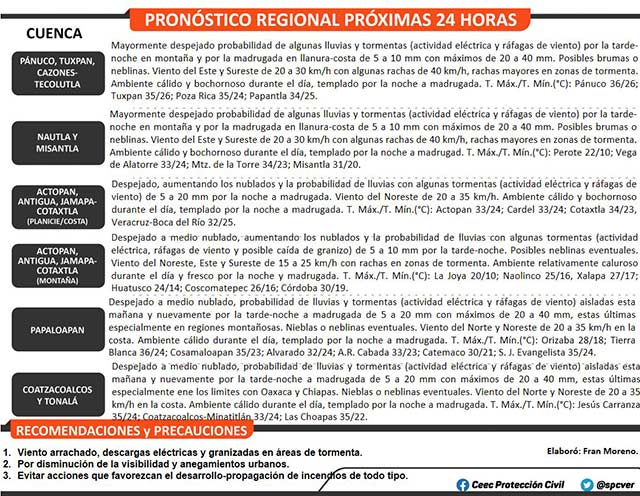 PRONÓSTICO REGIONAL PRÓXIMAS 24 HORAS

CUENCA

PÁNUCO, TUXPAN, CAZONES-TECOLUTLA

Mayormente despejado probabilidad de algunas lluvias y tormentas (actividad eléctrica y ráfagas de viento) por la tarde-noche en montaña y por la madrugada en llanura-costa de 5 a 10 mm con máximos de 20 a 40 mm. Posibles brumas o neblinas. Viento del Este y Sureste de 20 a 30 km/h con algunas rachas de 40 km/h, rachas mayores en zonas de tormenta. Ambiente cálido y bochornoso durante el día, templado por la noche a madrugada. T. Máx./T. Mín.(°C): Pánuco 36/26; Tuxpan 35/26; Poza Rica 35/24; Papantla 34/25.

NAUTLA Y MISANTLA

Mayormente despejado probabilidad de algunas lluvias y tormentas (actividad eléctrica y ráfagas de viento) por la tarde-noche en montaña y por la madrugada en llanura-costa de 5 a 10 mm con máximos de 20 a 40 mm. Posibles brumas o neblinas. Viento del Este y Sureste de 20 a 30 km/h con algunas rachas de 40 km/h, rachas mayores en zonas de tormenta. Ambiente cálido y bochornoso durante el día, templado por la noche a madrugad. T. Máx./T. Mín.(°C): Perote 22/10; Vega de Alatorre 33/24; Mtz. de la Torre 34/23; Misantla 31/20.

ACTOPAN, ANTIGUA, JAMAPA-COTAXTLA (PLANICIE/COSTA)

Despejado, aumentando los nublados y la probabilidad de lluvias con algunas tormentas (actividad eléctrica y ráfagas de viento) de 5 a 20 mm por la noche a madrugada. Viento del Noreste de 20 a 35 km/h. Ambiente cálido y bochornoso durante el día, templado por la noche a madrugada. T. Máx./T. Mín.(°C): Actopan 33/24; Cardel 33/24; Cotaxtla 34/23, Veracruz-Boca del Río 32/25.

ACTOPAN, ANTIGUA, JAMAPA-COTAXTLA (MONTAÑA)

Despejado a medio nublado, aumentando los nublados y la probabilidad de lluvias con algunas tormentas (actividad eléctrica, ráfagas de viento y posible caída de granizo) de 5 a 10 mm por la tarde-noche. Posibles neblinas eventuales. Viento del Noreste, Este y Sureste de 15 a 25 km/h con rachas en zonas de tormenta. Ambiente relativamente caluroso durante el día y fresco por la noche y madrugada. T. Máx./T. Mín.(°C): La Joya 20/10; Naolinco 25/16, Xalapa 27/17; Huatusco 24/14; Coscomatepec 26/16; Córdoba 30/19.

PAPALOAPAN

Despejado a medio nublado, probabilidad de lluvias y tormentas (actividad eléctrica y ráfagas de viento) aisladas esta mañana y nuevamente por la tarde-noche a madrugada de 5 a 20 mm con máximos de 20 a 40 mm, estas últimas especialmente en regiones montañosas. Nieblas o neblinas eventuales. Viento del Norte y Noreste de 20 a 35 km/h en la costa. Ambiente cálido durante el día, templado por la noche a madrugada. T. Máx./T. Mín.(°C): Orizaba 28/18; Tierra Blanca 36/24; Cosamaloapan 35/23; Alvarado 32/24; A.R. Cabada 33/23; Catemaco 30/21; S. J. Evangelista 35/24.

COATZACOALCOS Y TONALÁ

Despejado a medio nublado, probabilidad de lluvias y tormentas (actividad eléctrica y ráfagas de viento) aisladas esta mañana y nuevamente por la tarde-noche a madrugada de 5 a 20 mm con máximos de 20 a 40 mm, estas últimas especialmente ene los limites con Oaxaca y Chiapas. Nieblas o neblinas eventuales. Viento del Norte y Noreste de 20 a 35 km/h en la costa. Ambiente cálido durante el día, templado por la noche a madrugada. T. Máx./T. Mín.(°C): Jesús Carranza 35/24; Coatzacoalcos-Minatitlán 33/24; Las Choapas 35/22.

RECOMENDACIONES y PRECAUCIONES

1. Viento arrachado, descargas eléctricas y granizadas en áreas de tormenta.
2. Por disminución de la visibilidad y anegamientos urbanos.
3. Evitar acciones que favorezcan el desarrollo-propagación de incendios de todo tipo.

Elaboró: Fran Moreno.

Ceec Protección Civil

@spcver